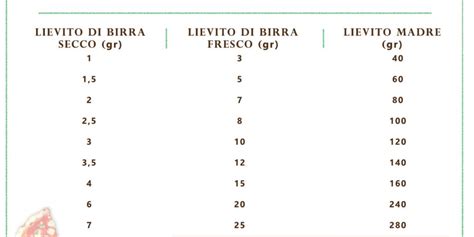 | LIEVITO DI BIRRA SECCO (gr) | LIEVITO DI BIRRA FRESCO (gr) | LIEVITO MADRE (gr) |
|---|---|---|
| 1 | 3 | 40 |
| 1,5 | 5 | 60 |
| 2 | 7 | 80 |
| 2,5 | 8 | 100 |
| 3 | 10 | 120 |
| 3,5 | 12 | 140 |
| 4 | 15 | 160 |
| 6 | 20 | 240 |
| 7 | 25 | 280 |